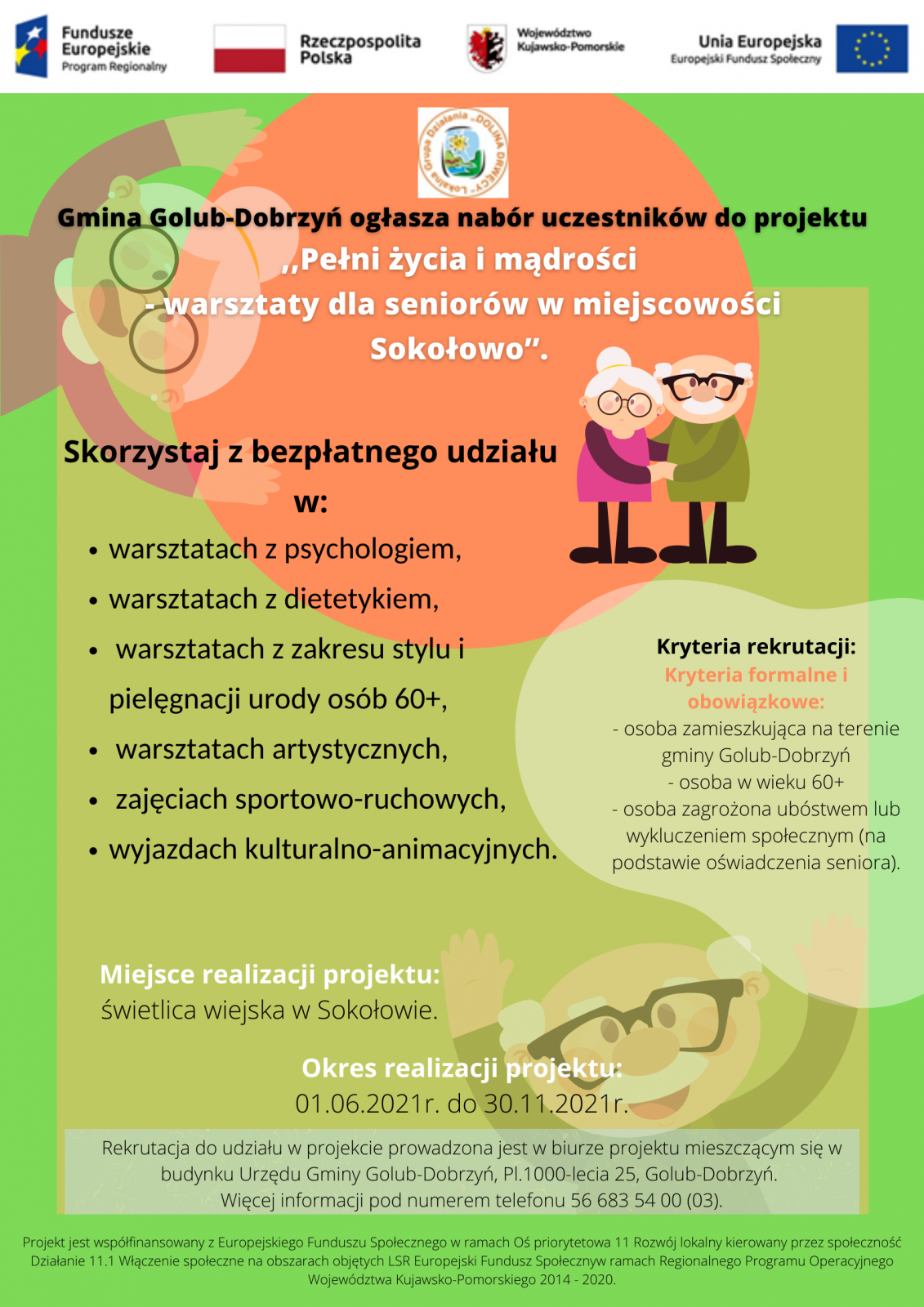 Fundusze Europejskie
Program Regionalny

Rzeczpospolita Polska

Województwo Kujawsko-Pomorskie

Unia Europejska
Europejski Fundusz Społeczny

Lokalna Grupa Działania „DOLINA DRWĘCY"

Gmina Golub-Dobrzyń ogłasza nabór uczestników do projektu ,,Pełni życia i mądrości - warsztaty dla seniorów w miejscowości Sokołowo".

Skorzystaj z bezpłatnego udziału w:

• warsztatach z psychologiem,
• warsztatach z dietetykiem,
• warsztatach z zakresu stylu i pielęgnacji urody osób 60+,
• warsztatach artystycznych,
• zajęciach sportowo-ruchowych,
• wyjazdach kulturalno-animacyjnych.

Kryteria rekrutacji:
Kryteria formalne i obowiązkowe:
- osoba zamieszkująca na terenie gminy Golub-Dobrzyń
- osoba w wieku 60+
- osoba zagrożona ubóstwem lub wykluczeniem społecznym (na podstawie oświadczenia seniora).

Miejsce realizacji projektu:
świetlica wiejska w Sokołowie.

Okres realizacji projektu:
01.06.2021r. do 30.11.2021r.

Rekrutacja do udziału w projekcie prowadzona jest w biurze projektu mieszczącym się w budynku Urzędu Gminy Golub-Dobrzyń, Pl.1000-lecia 25, Golub-Dobrzyń.
Więcej informacji pod numerem telefonu 56 683 54 00 (03).

Projekt jest współfinansowany z Europejskiego Funduszu Społecznego w ramach Oś priorytetowa 11 Rozwój lokalny kierowany przez społeczność Działanie 11.1 Włączenie społeczne na obszarach objętych LSR Europejski Fundusz Społecznyw ramach Regionalnego Programu Operacyjnego Województwa Kujawsko-Pomorskiego 2014 - 2020.